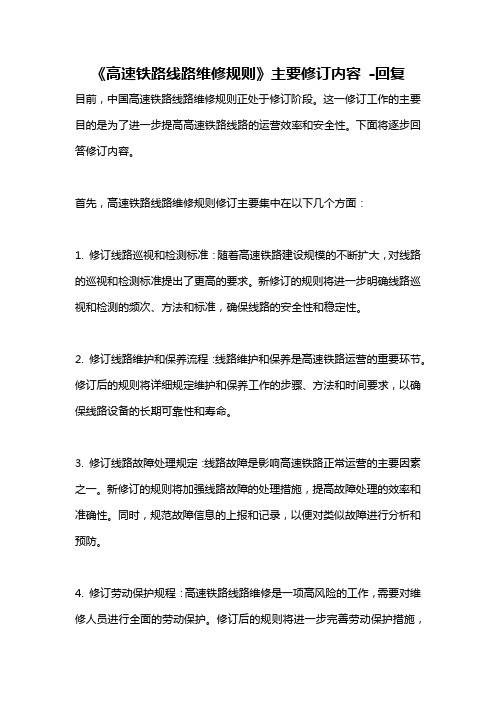 《高速铁路线路维修规则》主要修订内容 -回复

目前，中国高速铁路线路维修规则正处于修订阶段。这一修订工作的主要目的是为了进一步提高高速铁路线路的运营效率和安全性。下面将逐步回答修订内容。

首先，高速铁路线路维修规则修订主要集中在以下几个方面：

1. 修订线路巡视和检测标准：随着高速铁路建设规模的不断扩大，对线路的巡视和检测标准提出了更高的要求。新修订的规则将进一步明确线路巡视和检测的频次、方法和标准，确保线路的安全性和稳定性。

2. 修订线路维护和保养流程：线路维护和保养是高速铁路运营的重要环节。修订后的规则将详细规定维护和保养工作的步骤、方法和时间要求，以确保线路设备的长期可靠性和寿命。

3. 修订线路故障处理规定：线路故障是影响高速铁路正常运营的主要因素之一。新修订的规则将加强线路故障的处理措施，提高故障处理的效率和准确性。同时，规范故障信息的上报和记录，以便对类似故障进行分析和预防。

4. 修订劳动保护规程：高速铁路线路维修是一项高风险的工作，需要对维修人员进行全面的劳动保护。修订后的规则将进一步完善劳动保护措施，